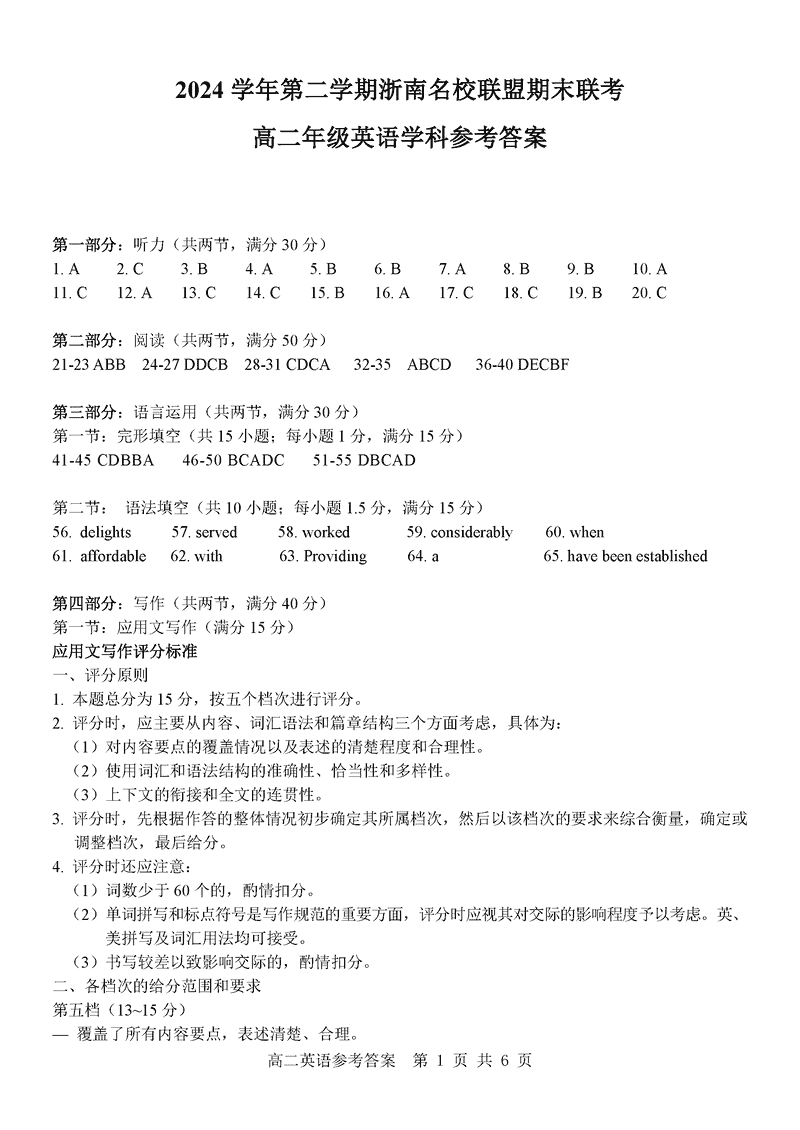 2024 学年第二学期浙南名校联盟期末联考

高二年级英语学科参考答案

第一部分：听力（共两节，满分 30 分）
1. A 2. C 3. B 4. A 5. B 6. B 7. A 8. B 9. B 10. A
11. C 12. A 13. C 14. C 15. B 16. A 17. C 18. C 19. B 20. C

第二部分：阅读（共两节，满分 50 分）
21-23 ABB 24-27 DDCB 28-31 CDCA 32-35 ABCD 36-40 DECBF

第三部分：语言运用（共两节，满分 30 分）
第一节：完形填空（共 15 小题；每小题 1 分，满分 15 分）
41-45 CDBBA 46-50 BCADC 51-55 DBCAD

第二节： 语法填空（共 10 小题；每小题 1.5 分，满分 15 分）
56. delights 57. served 58. worked 59. considerably 60. when
61. affordable 62. with 63. Providing 64. a 65. have been established

第四部分：写作（共两节，满分 40 分）
第一节：应用文写作（满分 15 分）
应用文写作评分标准
一、评分原则
1. 本题总分为 15 分，按五个档次进行评分。
2. 评分时，应主要从内容、词汇语法和篇章结构三个方面考虑，具体为：
（1）对内容要点的覆盖情况以及表述的清楚程度和合理性。
（2）使用词汇和语法结构的准确性、恰当性和多样性。
（3）上下文的衔接和全文的连贯性。
3. 评分时，先根据作答的整体情况初步确定其所属档次，然后以该档次的要求来综合衡量，确定或调整档次，最后给分。
4. 评分时还应注意：
（1）词数少于 60 个的，酌情扣分。
（2）单词拼写和标点符号是写作规范的重要方面，评分时应视其对交际的影响程度予以考虑。英、美拼写及词汇用法均可接受。
（3）书写较差以致影响交际的，酌情扣分。
二、各档次的给分范围和要求
第五档（13~15 分）
— 覆盖了所有内容要点，表述清楚、合理。

高二英语参考答案 第 1 页 共 6 页